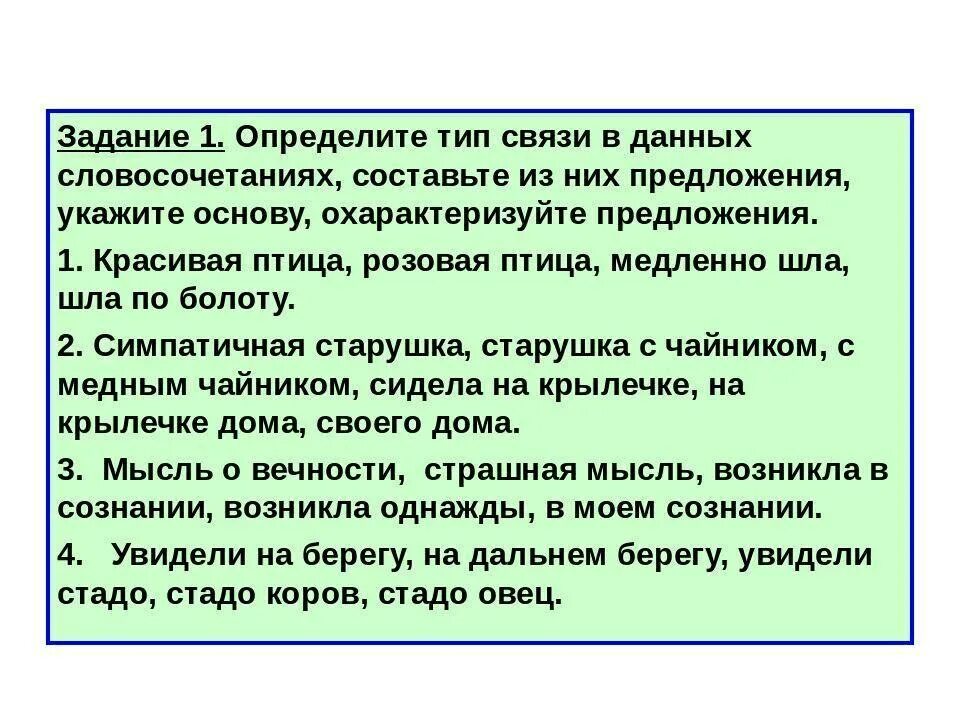 Задание 1. Определите тип связи в данных словосочетаниях, составьте из них предложения, укажите основу, охарактеризуйте предложения.

1. Красивая птица, розовая птица, медленно шла, шла по болоту.

2. Симпатичная старушка, старушка с чайником, с медным чайником, сидела на крылечке, на крылечке дома, своего дома.

3. Мысль о вечности, страшная мысль, возникла в сознании, возникла однажды, в моем сознании.

4. Увидели на берегу, на дальнем берегу, увидели стадо, стадо коров, стадо овец.